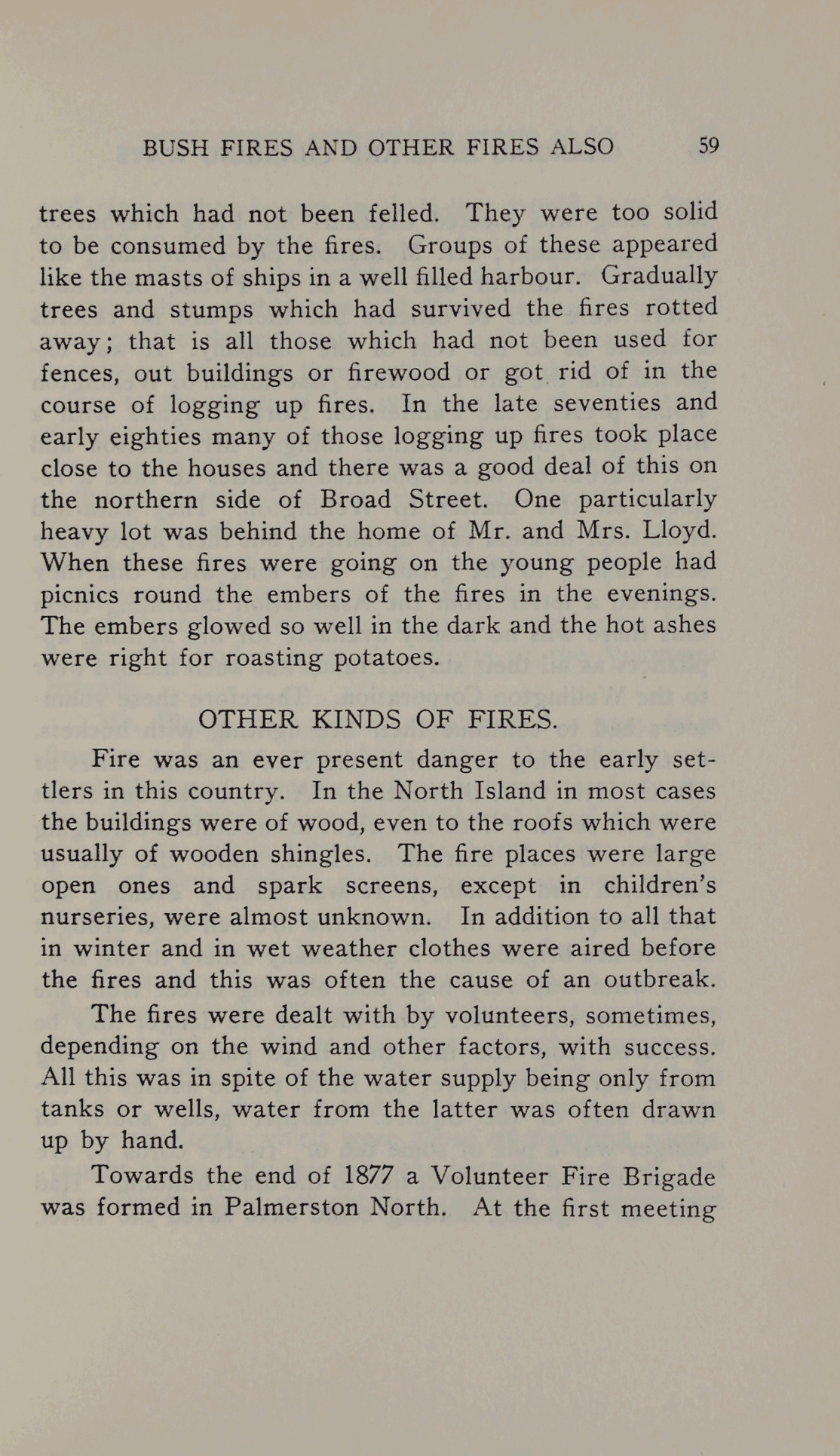 BUSH FIRES AND OTHER FIRES ALSO 59

trees which had not been felled. They were too solid to be consumed by the fires. Groups of these appeared like the masts of ships in a well filled harbour. Gradually trees and stumps which had survived the fires rotted away; that is all those which had not been used for fences, out buildings or firewood or got rid of in the course of logging up fires. In the late seventies and early eighties many of those logging up fires took place close to the houses and there was a good deal of this on the northern side of Broad Street. One particularly heavy lot was behind the home of Mr. and Mrs. Lloyd. When these fires were going on the young people had picnics round the embers of the fires in the evenings. The embers glowed so well in the dark and the hot ashes were right for roasting potatoes.

OTHER KINDS OF FIRES.

Fire was an ever present danger to the early settlers in this country. In the North Island in most cases the buildings were of wood, even to the roofs which were usually of wooden shingles. The fire places were large open ones and spark screens, except in children's nurseries, were almost unknown. In addition to all that in winter and in wet weather clothes were aired before the fires and this was often the cause of an outbreak.

The fires were dealt with by volunteers, sometimes, depending on the wind and other factors, with success. All this was in spite of the water supply being only from tanks or wells, water from the latter was often drawn up by hand.

Towards the end of 1877 a Volunteer Fire Brigade was formed in Palmerston North. At the first meeting